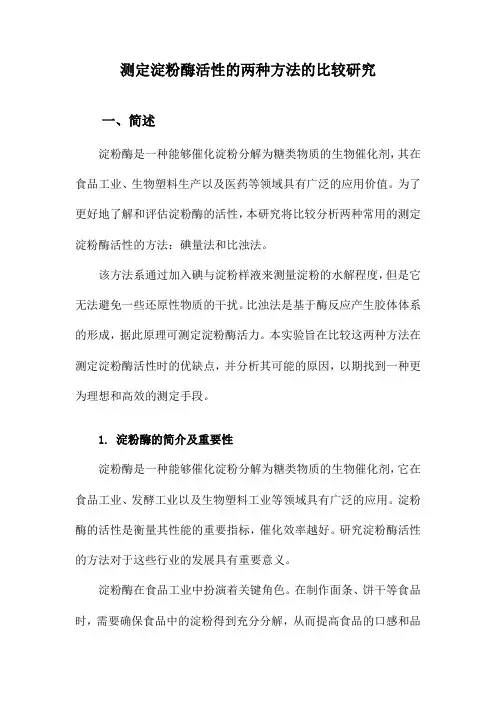 测定淀粉酶活性的两种方法的比较研究

一、简述

淀粉酶是一种能够催化淀粉分解为糖类物质的生物催化剂，其在食品工业、生物塑料生产以及医药等领域具有广泛的应用价值。为了更好地了解和评估淀粉酶的活性，本研究将比较分析两种常用的测定淀粉酶活性的方法：碘量法和比浊法。

该方法系通过加入碘与淀粉样液来测量淀粉的水解程度，但是它无法避免一些还原性物质的干扰。比浊法是基于酶反应产生胶体体系的形成，据此原理可测定淀粉酶活力。本实验旨在比较这两种方法在测定淀粉酶活性时的优缺点，并分析其可能的原因，以期找到一种更为理想和高效的测定手段。

1. 淀粉酶的简介及重要性

淀粉酶是一种能够催化淀粉分解为糖类物质的生物催化剂，它在食品工业、发酵工业以及生物塑料工业等领域具有广泛的应用。淀粉酶的活性是衡量其性能的重要指标，催化效率越好。研究淀粉酶活性的方法对于这些行业的发展具有重要意义。

淀粉酶在食品工业中扮演着关键角色。在制作面条、饼干等食品时，需要确保食品中的淀粉得到充分分解，从而提高食品的口感和品